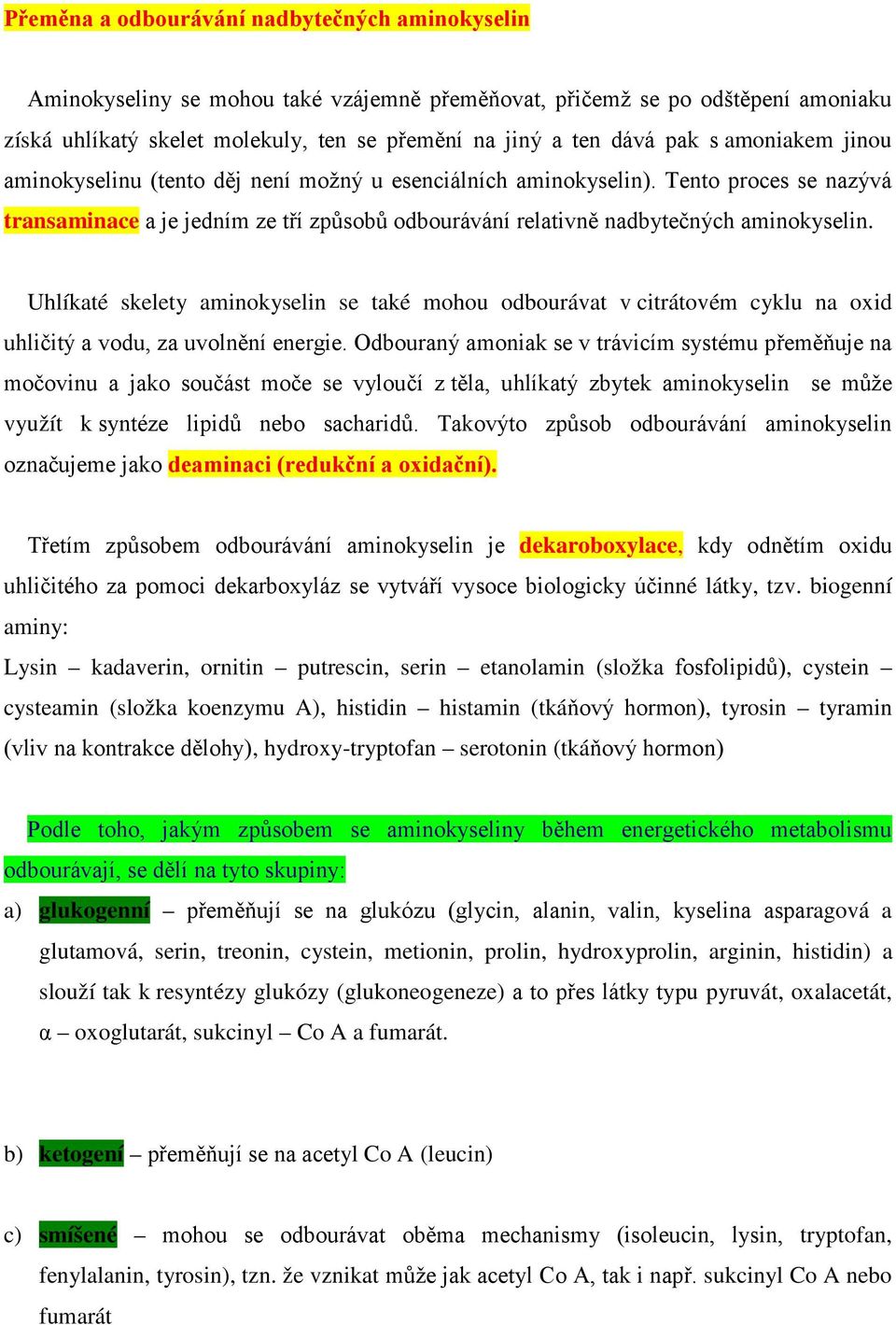 Přeměna a odbourávání nadbytečných aminokyselin

Aminokyseliny se mohou také vzájemně přeměňovat, přičemž se po odštěpení amoniaku získá uhlíkatý skelet molekuly, ten se přemění na jiný a ten dává pak s amoniakem jinou aminokyselinu (tento děj není možný u esenciálních aminokyselin). Tento proces se nazývá transaminace a je jedním ze tří způsobů odbourávání relativně nadbytečných aminokyselin.

Uhlíkaté skelety aminokyselin se také mohou odbourávat v citrátovém cyklu na oxid uhličitý a vodu, za uvolnění energie. Odbouraný amoniak se v trávicím systému přeměňuje na močovinu a jako součást moče se vyloučí z těla, uhlíkatý zbytek aminokyselin se může využít k syntéze lipidů nebo sacharidů. Takovýto způsob odbourávání aminokyselin označujeme jako deaminaci (redukční a oxidační).

Třetím způsobem odbourávání aminokyselin je dekaroboxylace, kdy odnětím oxidu uhličitého za pomoci dekarboxyláz se vytváří vysoce biologicky účinné látky, tzv. biogenní aminy:
Lysin – kadaverin, ornitin – putrescin, serin – etanolamin (složka fosfolipidů), cystein – cysteamin (složka koenzymu A), histidin – histamin (tkáňový hormon), tyrosin – tyramin (vliv na kontrakce dělohy), hydroxy-tryptofan – serotonin (tkáňový hormon)

Podle toho, jakým způsobem se aminokyseliny během energetického metabolismu odbourávají, se dělí na tyto skupiny:
a) glukogenní – přeměňují se na glukózu (glycin, alanin, valin, kyselina asparagová a glutamová, serin, treonin, cystein, metionin, prolin, hydroxyprolin, arginin, histidin) a slouží tak k resyntézy glukózy (glukoneogeneze) a to přes látky typu pyruvát, oxalacetát, α – oxoglutarát, sukcinyl – Co A a fumarát.

b) ketogení – přeměňují se na acetyl Co A (leucin)

c) smíšené – mohou se odbourávat oběma mechanismy (isoleucin, lysin, tryptofan, fenylalanin, tyrosin), tzn. že vznikat může jak acetyl Co A, tak i např. sukcinyl Co A nebo fumarát